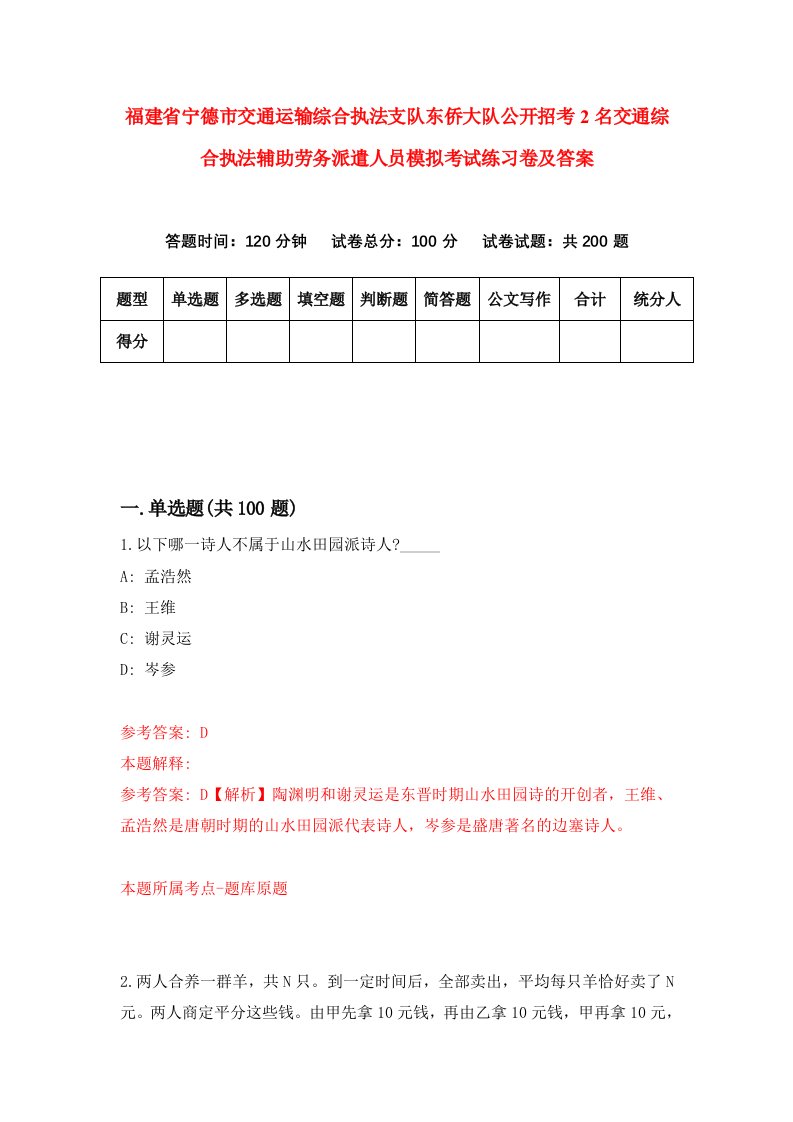 福建省宁德市交通运输综合执法支队东侨大队公开招考2名交通综合执法辅助劳务派遣人员模拟考试练习卷及答案

答题时间：120分钟　试卷总分：100分　试卷试题：共200题

| 题型 | 单选题 | 多选题 | 填空题 | 判断题 | 简答题 | 公文写作 | 合计 | 统分人 |
|---|---|---|---|---|---|---|---|---|
| 得分 | | | | | | | | |

一.单选题(共100题)

1.以下哪一诗人不属于山水田园派诗人?_____

A: 孟浩然

B: 王维

C: 谢灵运

D: 岑参

参考答案: D

本题解释:

参考答案: D【解析】陶渊明和谢灵运是东晋时期山水田园诗的开创者，王维、孟浩然是唐朝时期的山水田园派代表诗人，岑参是盛唐著名的边塞诗人。

本题所属考点-题库原题

2.两人合养一群羊，共N只。到一定时间后，全部卖出，平均每只羊恰好卖了N元。两人商定平分这些钱。由甲先拿10元钱，再由乙拿10元钱，甲再拿10元，